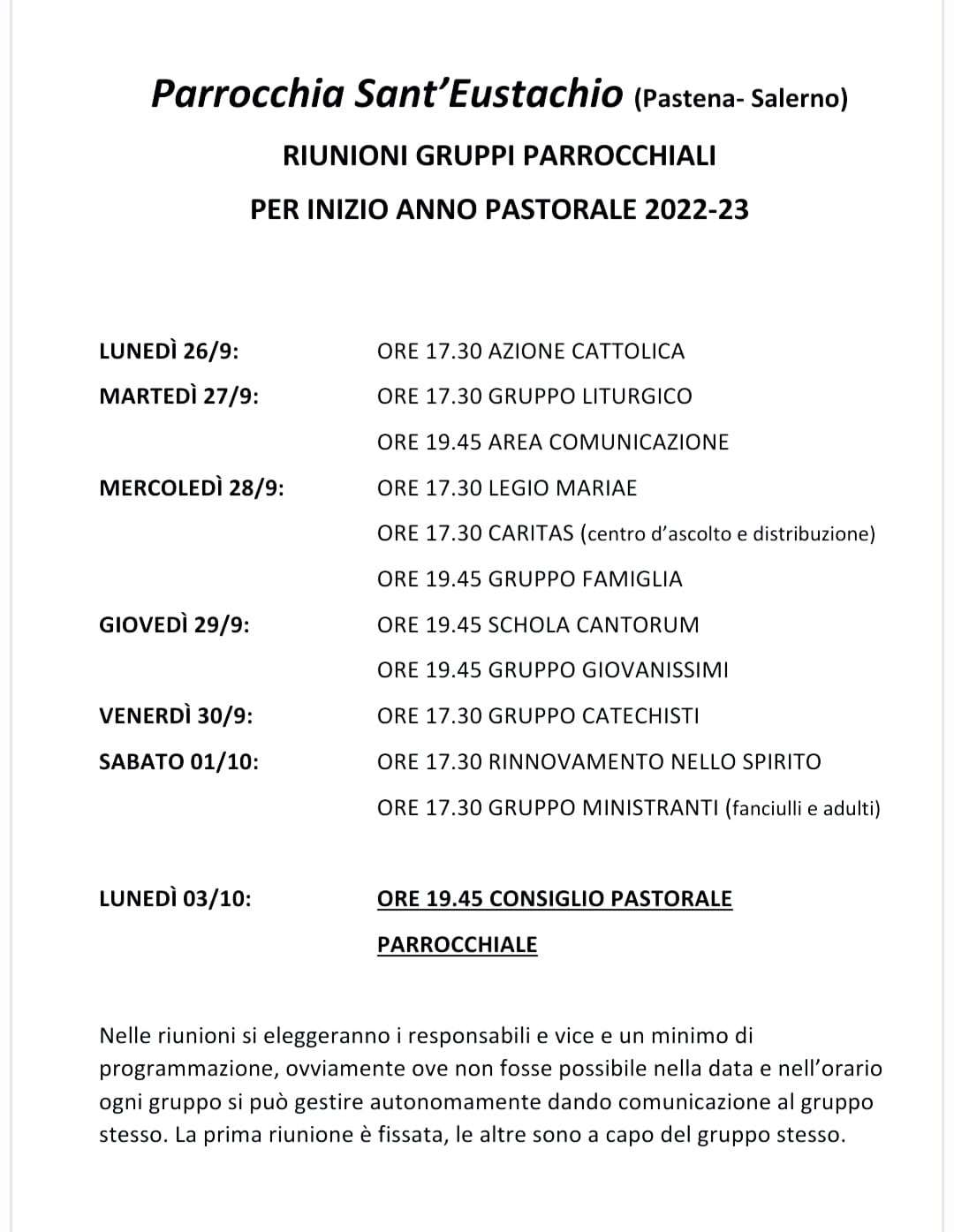 Parrocchia Sant'Eustachio (Pastena- Salerno)

RIUNIONI GRUPPI PARROCCHIALI

PER INIZIO ANNO PASTORALE 2022-23

LUNEDÌ 26/9: ORE 17.30 AZIONE CATTOLICA

MARTEDÌ 27/9: ORE 17.30 GRUPPO LITURGICO

ORE 19.45 AREA COMUNICAZIONE

MERCOLEDÌ 28/9: ORE 17.30 LEGIO MARIAE

ORE 17.30 CARITAS (centro d'ascolto e distribuzione)

ORE 19.45 GRUPPO FAMIGLIA

GIOVEDÌ 29/9: ORE 19.45 SCHOLA CANTORUM

ORE 19.45 GRUPPO GIOVANISSIMI

VENERDÌ 30/9: ORE 17.30 GRUPPO CATECHISTI

SABATO 01/10: ORE 17.30 RINNOVAMENTO NELLO SPIRITO

ORE 17.30 GRUPPO MINISTRANTI (fanciulli e adulti)

LUNEDÌ 03/10: ORE 19.45 CONSIGLIO PASTORALE PARROCCHIALE

Nelle riunioni si eleggeranno i responsabili e vice e un minimo di programmazione, ovviamente ove non fosse possibile nella data e nell'orario ogni gruppo si può gestire autonomamente dando comunicazione al gruppo stesso. La prima riunione è fissata, le altre sono a capo del gruppo stesso.